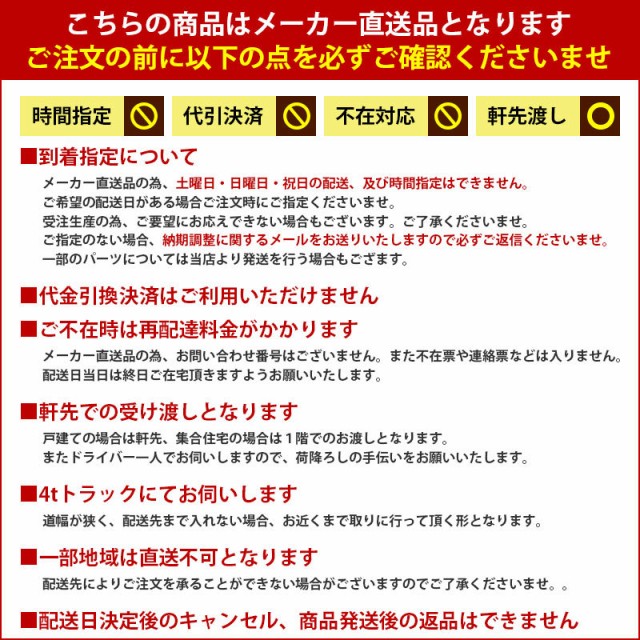 こちらの商品はメーカー直送品となります
ご注文の前に以下の点を必ずご確認くださいませ

時間指定 代引決済 不在対応 軒先渡し

■到着指定について
メーカー直送品の為、土曜日・日曜日・祝日の配送、及び時間指定はできません。
ご希望の配送日がある場合ご注文時にご指定くださいませ。
受注生産の為、ご要望にお応えできない場合もございます。ご了承くださいませ。
ご指定のない場合、納期調整に関するメールをお送りいたしますので必ずご返信くださいませ。
一部のパーツについては当店より発送を行う場合もござます。

■代金引換決済はご利用いただけません

■ご不在時は再配達料金がかかります
メーカー直送品の為、お問い合わせ番号はございません。また不在票や連絡票などは入りません。
配送日当日は終日ご在宅頂きますようお願いいたします。

■軒先での受け渡しとなります
戸建ての場合は軒先、集合住宅の場合は１階でのお渡しとなります。
またドライバー一人でお伺いしますので、荷降ろしの手伝いをお願いいたします。

■4tトラックにてお伺いします
道幅が狭く、配送先まで入れない場合、お近くまで取りに行って頂く形となります。

■一部地域は直送不可となります
配送先によりご注文を承ることができない場合がございますのでご了承くださいませ。。

■配送日決定後のキャンセル、商品発送後の返品はできません